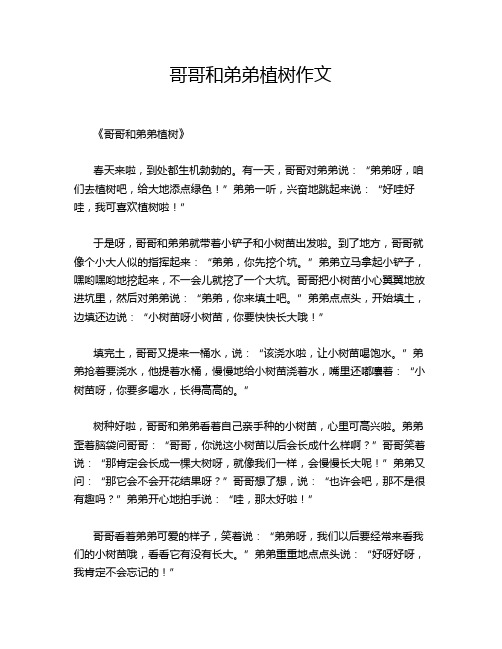 哥哥和弟弟植树作文

《哥哥和弟弟植树》

春天来啦，到处都生机勃勃的。有一天，哥哥对弟弟说：“弟弟呀，咱们去植树吧，给大地添点绿色！”弟弟一听，兴奋地跳起来说：“好哇好哇，我可喜欢植树啦！”

于是呀，哥哥和弟弟就带着小铲子和小树苗出发啦。到了地方，哥哥就像个小大人似的指挥起来：“弟弟，你先挖个坑。”弟弟立马拿起小铲子，嘿哟嘿哟地挖起来，不一会儿就挖了一个大坑。哥哥把小树苗小心翼翼地放进坑里，然后对弟弟说：“弟弟，你来填土吧。”弟弟点点头，开始填土，边填还边说：“小树苗呀小树苗，你要快快长大哦！”

填完土，哥哥又提来一桶水，说：“该浇水啦，让小树苗喝饱水。”弟弟抢着要浇水，他提着水桶，慢慢地给小树苗浇着水，嘴里还嘟囔着：“小树苗呀，你要多喝水，长得高高的。”

树种好啦，哥哥和弟弟看着自己亲手种的小树苗，心里可高兴啦。弟弟歪着脑袋问哥哥：“哥哥，你说这小树苗以后会长成什么样啊？”哥哥笑着说：“那肯定会长成一棵大树呀，就像我们一样，会慢慢长大呢！”弟弟又问：“那它会不会开花结果呀？”哥哥想了想，说：“也许会吧，那不是很有趣吗？”弟弟开心地拍手说：“哇，那太好啦！”

哥哥看着弟弟可爱的样子，笑着说：“弟弟呀，我们以后要经常来看我们的小树苗哦，看看它有没有长大。”弟弟重重地点点头说：“好呀好呀，我肯定不会忘记的！”